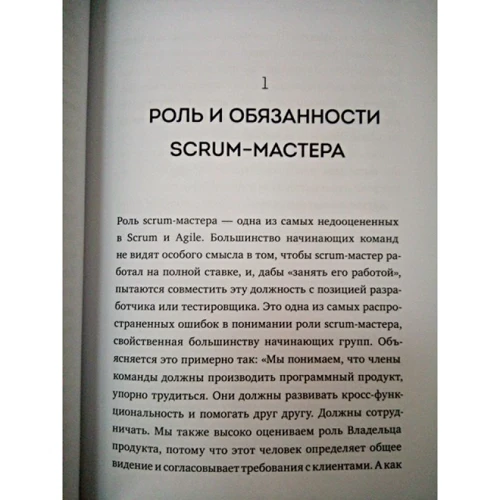 1

РОЛЬ И ОБЯЗАННОСТИ SCRUM-МАСТЕРА

Роль scrum-мастера — одна из самых недооцененных в Scrum и Agile. Большинство начинающих команд не видят особого смысла в том, чтобы scrum-мастер работал на полной ставке, и, дабы «занять его работой», пытаются совместить эту должность с позицией разработчика или тестировщика. Это одна из самых распространенных ошибок в понимании роли scrum-мастера, свойственная большинству начинающих групп. Объясняется это примерно так: «Мы понимаем, что члены команды должны производить программный продукт, упорно трудиться. Они должны развивать кросс-функциональность и помогать друг другу. Должны сотрудничать. Мы также высоко оцениваем роль Владельца продукта, потому что этот человек определяет общее видение и согласовывает требования с клиентами. А как